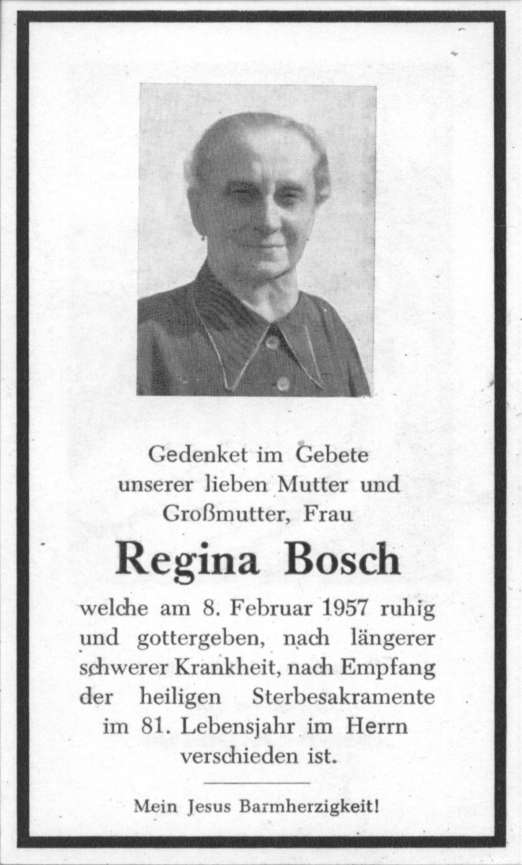 Gedenket im Gebete
unserer lieben Mutter und
Großmutter, Frau

Regina Bosch

welche am 8. Februar 1957 ruhig und gottergeben, nach längerer schwerer Krankheit, nach Empfang der heiligen Sterbesakramente im 81. Lebensjahr im Herrn verschieden ist.

Mein Jesus Barmherzigkeit!